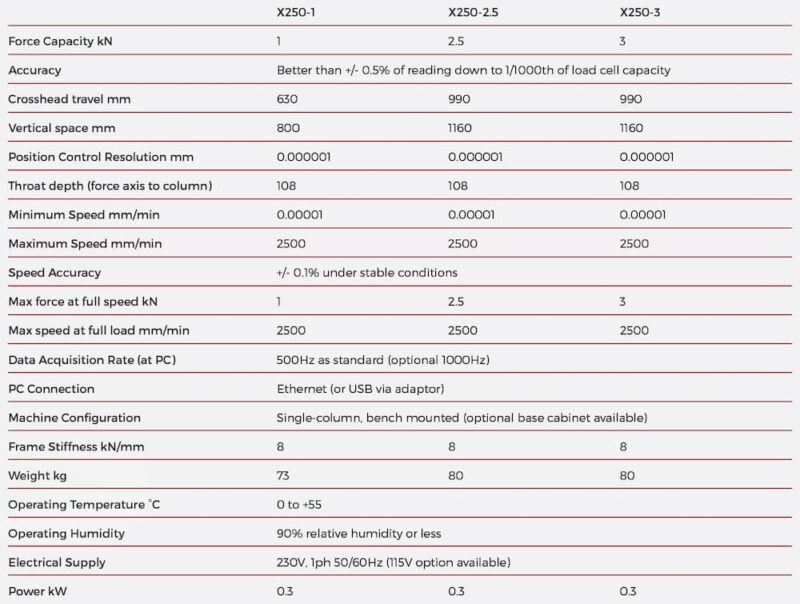 |  | X250-1 | X250-2.5 | X250-3 |
|---|---|---|---|
| Force Capacity kN | 1 | 2.5 | 3 |
| Accuracy | Better than +/- 0.5% of reading down to 1/1000th of load cell capacity | | |
| Crosshead travel mm | 630 | 990 | 990 |
| Vertical space mm | 800 | 1160 | 1160 |
| Position Control Resolution mm | 0.000001 | 0.000001 | 0.000001 |
| Throat depth (force axis to column) | 108 | 108 | 108 |
| Minimum Speed mm/min | 0.00001 | 0.00001 | 0.00001 |
| Maximum Speed mm/min | 2500 | 2500 | 2500 |
| Speed Accuracy | +/- 0.1% under stable conditions | | |
| Max force at full speed kN | 1 | 2.5 | 3 |
| Max speed at full load mm/min | 2500 | 2500 | 2500 |
| Data Acquisition Rate (at PC) | 500Hz as standard (optional 1000Hz) | | |
| PC Connection | Ethernet (or USB via adaptor) | | |
| Machine Configuration | Single-column, bench mounted (optional base cabinet available) | | |
| Frame Stiffness kN/mm | 8 | 8 | 8 |
| Weight kg | 73 | 80 | 80 |
| Operating Temperature °C | 0 to +55 | | |
| Operating Humidity | 90% relative humidity or less | | |
| Electrical Supply | 230V, 1ph 50/60Hz (115V option available) | | |
| Power kW | 0.3 | 0.3 | 0.3 |